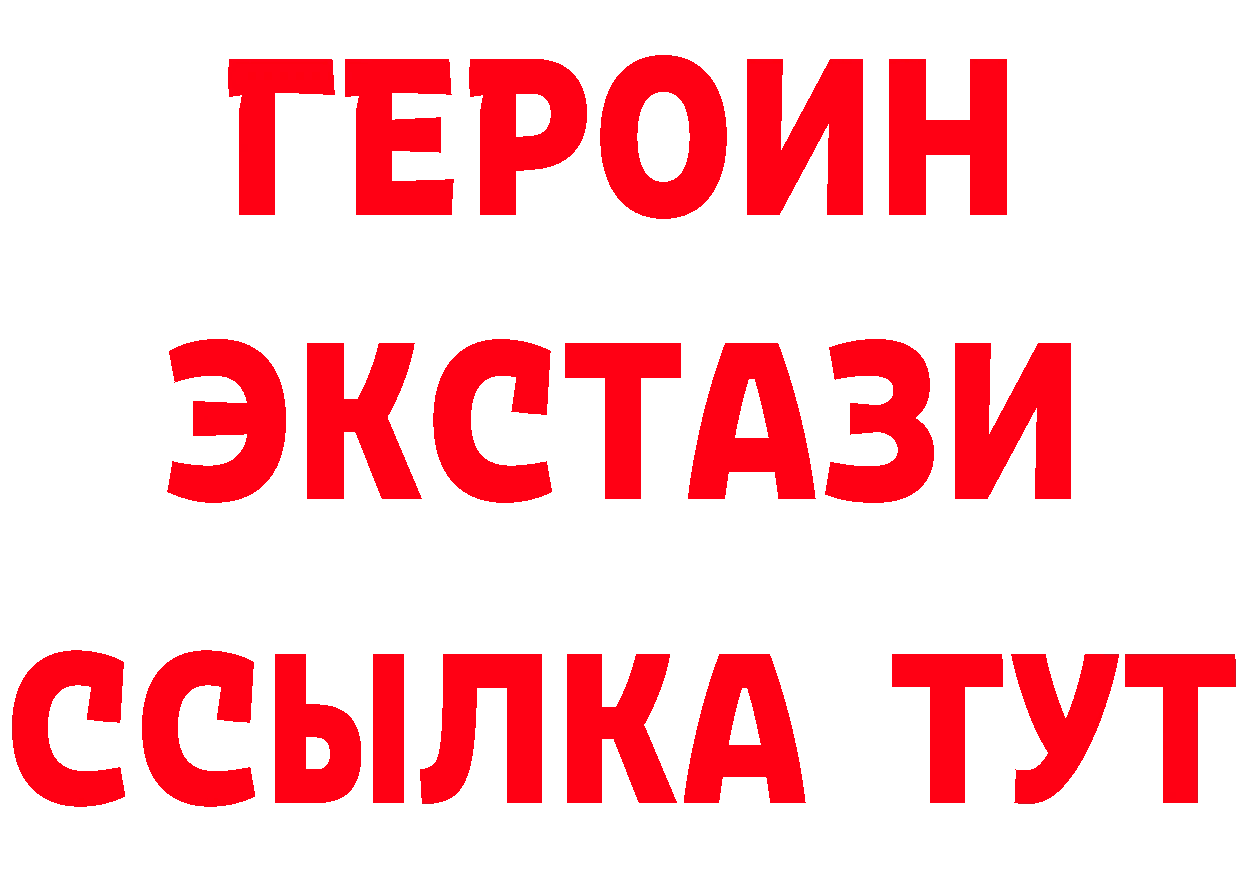 ГЕРОИН
ЭКСТАЗИ
ССЫЛКА ТУТ